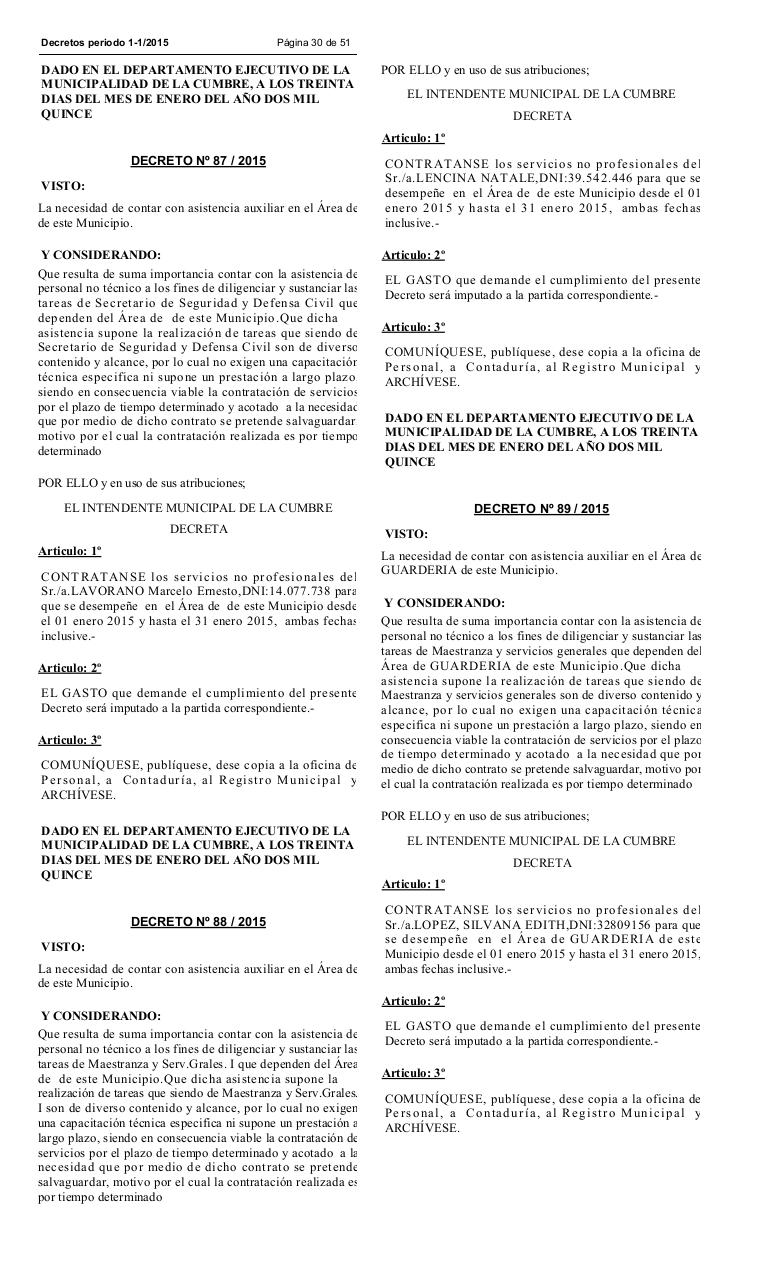 Decretos periodo 1-1/2015 Página 30 de 51

DADO EN EL DEPARTAMENTO EJECUTIVO DE LA MUNICIPALIDAD DE LA CUMBRE, A LOS TREINTA DIAS DEL MES DE ENERO DEL AÑO DOS MIL QUINCE

DECRETO Nº 87 / 2015

VISTO:

La necesidad de contar con asistencia auxiliar en el Área de de este Municipio.

Y CONSIDERANDO:

Que resulta de suma importancia contar con la asistencia de personal no técnico a los fines de diligenciar y sustanciar las tareas de Secretario de Seguridad y Defensa Civil que dependen del Área de de este Municipio.Que dicha asistencia supone la realización de tareas que siendo de Secretario de Seguridad y Defensa Civil son de diverso contenido y alcance, por lo cual no exigen una capacitación técnica especifica ni supone un prestación a largo plazo, siendo en consecuencia viable la contratación de servicios por el plazo de tiempo determinado y acotado a la necesidad que por medio de dicho contrato se pretende salvaguardar, motivo por el cual la contratación realizada es por tiempo determinado

POR ELLO y en uso de sus atribuciones;

EL INTENDENTE MUNICIPAL DE LA CUMBRE

DECRETA

Articulo: 1º

CONTRATANSE los servicios no profesionales del Sr./a.LAVORANO Marcelo Ernesto,DNI:14.077.738 para que se desempeñe en el Área de de este Municipio desde el 01 enero 2015 y hasta el 31 enero 2015, ambas fechas inclusive.-

Articulo: 2º

EL GASTO que demande el cumplimiento del presente Decreto será imputado a la partida correspondiente.-

Articulo: 3º

COMUNÍQUESE, publíquese, dese copia a la oficina de Personal, a Contaduría, al Registro Municipal y ARCHÍVESE.

DADO EN EL DEPARTAMENTO EJECUTIVO DE LA MUNICIPALIDAD DE LA CUMBRE, A LOS TREINTA DIAS DEL MES DE ENERO DEL AÑO DOS MIL QUINCE

DECRETO Nº 88 / 2015

VISTO:

La necesidad de contar con asistencia auxiliar en el Área de de este Municipio.

Y CONSIDERANDO:

Que resulta de suma importancia contar con la asistencia de personal no técnico a los fines de diligenciar y sustanciar las tareas de Maestranza y Serv.Grales. I que dependen del Área de de este Municipio.Que dicha asistencia supone la realización de tareas que siendo de Maestranza y Serv.Grales. I son de diverso contenido y alcance, por lo cual no exigen una capacitación técnica especifica ni supone un prestación a largo plazo, siendo en consecuencia viable la contratación de servicios por el plazo de tiempo determinado y acotado a la necesidad que por medio de dicho contrato se pretende salvaguardar, motivo por el cual la contratación realizada es por tiempo determinado

POR ELLO y en uso de sus atribuciones;

EL INTENDENTE MUNICIPAL DE LA CUMBRE

DECRETA

Articulo: 1º

CONTRATANSE los servicios no profesionales del Sr./a.LENCINA NATALE,DNI:39.542.446 para que se desempeñe en el Área de de este Municipio desde el 01 enero 2015 y hasta el 31 enero 2015, ambas fechas inclusive.-

Articulo: 2º

EL GASTO que demande el cumplimiento del presente Decreto será imputado a la partida correspondiente.-

Articulo: 3º

COMUNÍQUESE, publíquese, dese copia a la oficina de Personal, a Contaduría, al Registro Municipal y ARCHÍVESE.

DADO EN EL DEPARTAMENTO EJECUTIVO DE LA MUNICIPALIDAD DE LA CUMBRE, A LOS TREINTA DIAS DEL MES DE ENERO DEL AÑO DOS MIL QUINCE

DECRETO Nº 89 / 2015

VISTO:

La necesidad de contar con asistencia auxiliar en el Área de GUARDERIA de este Municipio.

Y CONSIDERANDO:

Que resulta de suma importancia contar con la asistencia de personal no técnico a los fines de diligenciar y sustanciar las tareas de Maestranza y servicios generales que dependen del Área de GUARDERIA de este Municipio.Que dicha asistencia supone la realización de tareas que siendo de Maestranza y servicios generales son de diverso contenido y alcance, por lo cual no exigen una capacitación técnica especifica ni supone un prestación a largo plazo, siendo en consecuencia viable la contratación de servicios por el plazo de tiempo determinado y acotado a la necesidad que por medio de dicho contrato se pretende salvaguardar, motivo por el cual la contratación realizada es por tiempo determinado

POR ELLO y en uso de sus atribuciones;

EL INTENDENTE MUNICIPAL DE LA CUMBRE

DECRETA

Articulo: 1º

CONTRATANSE los servicios no profesionales del Sr./a.LOPEZ, SILVANA EDITH,DNI:32809156 para que se desempeñe en el Área de GUARDERIA de este Municipio desde el 01 enero 2015 y hasta el 31 enero 2015, ambas fechas inclusive.-

Articulo: 2º

EL GASTO que demande el cumplimiento del presente Decreto será imputado a la partida correspondiente.-

Articulo: 3º

COMUNÍQUESE, publíquese, dese copia a la oficina de Personal, a Contaduría, al Registro Municipal y ARCHÍVESE.